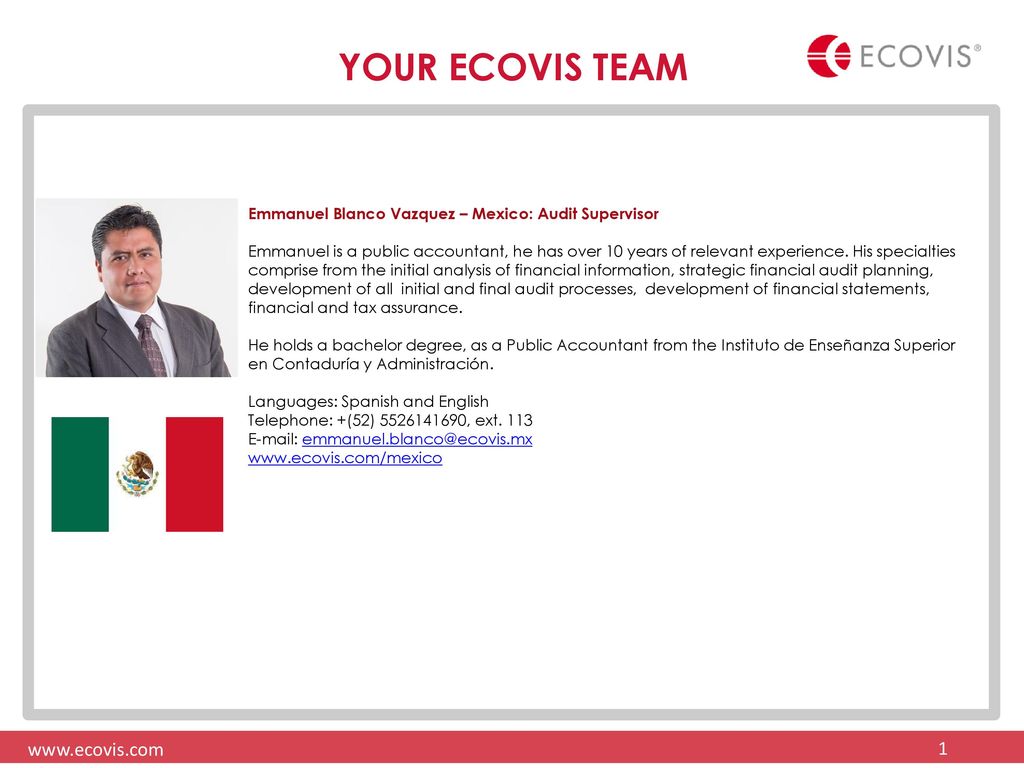 YOUR ECOVIS TEAM

ECOVIS®

Emmanuel Blanco Vazquez – Mexico: Audit Supervisor

Emmanuel is a public accountant, he has over 10 years of relevant experience. His specialties comprise from the initial analysis of financial information, strategic financial audit planning, development of all initial and final audit processes, development of financial statements, financial and tax assurance.

He holds a bachelor degree, as a Public Accountant from the Instituto de Enseñanza Superior en Contaduría y Administración.

Languages: Spanish and English
Telephone: +(52) 5526141690, ext. 113
E-mail: emmanuel.blanco@ecovis.mx
www.ecovis.com/mexico

www.ecovis.com

1